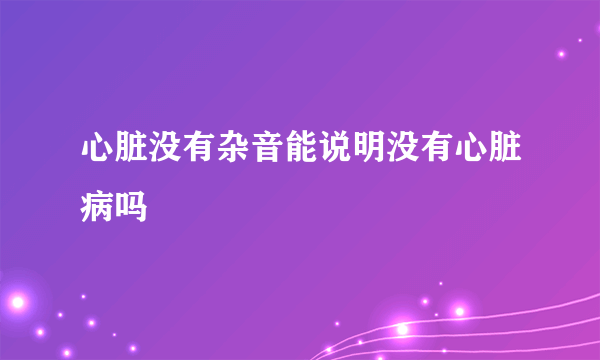 心脏没有杂音能说明没有心脏病吗